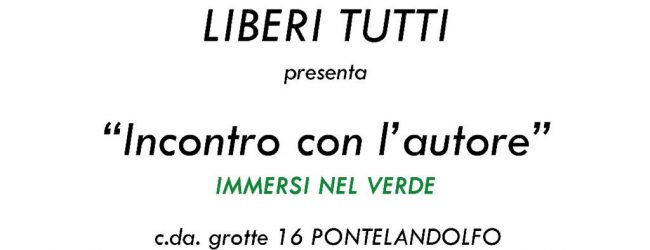 LIBERI TUTTI

presenta

“Incontro con l’autore”

IMMERSI NEL VERDE

c.da. grotte 16 PONTELANDOLFO